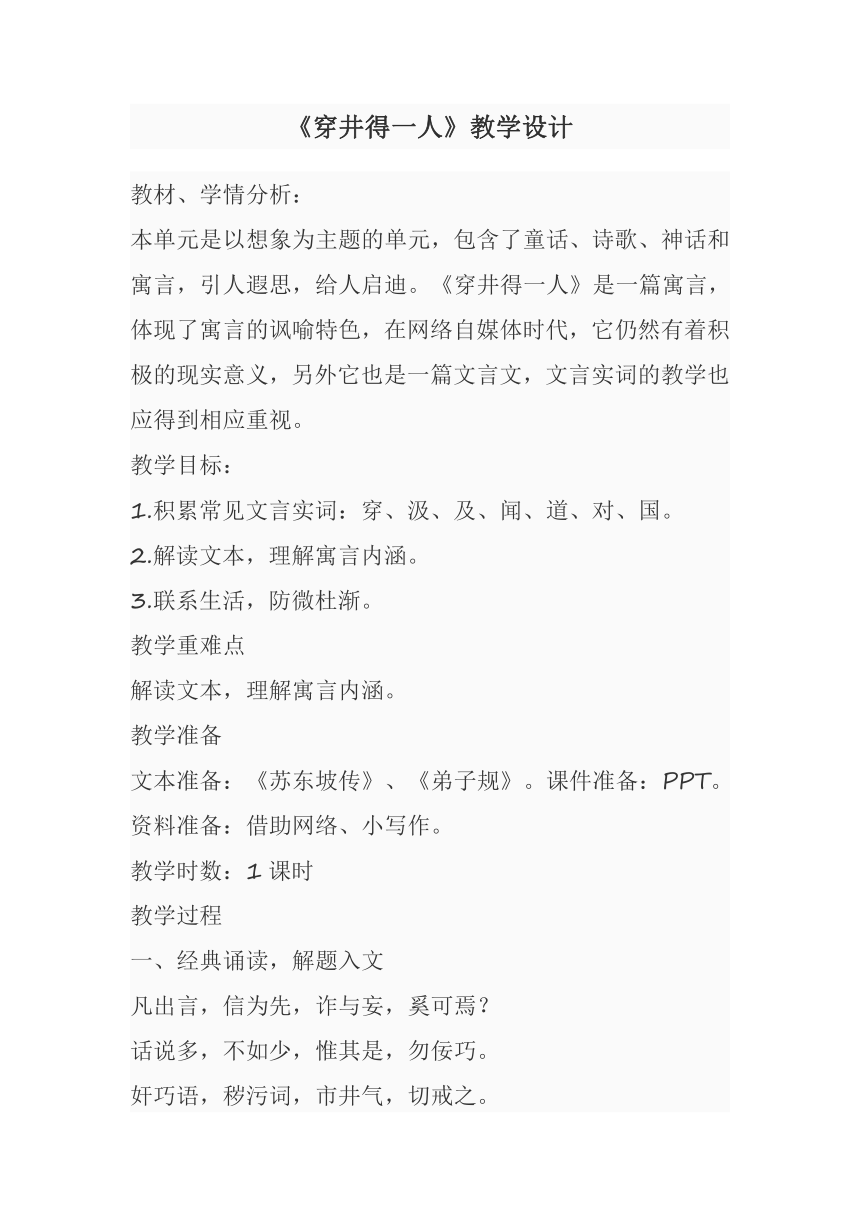 《穿井得一人》教学设计

教材、学情分析：

本单元是以想象为主题的单元，包含了童话、诗歌、神话和寓言，引人遐思，给人启迪。《穿井得一人》是一篇寓言，体现了寓言的讽喻特色，在网络自媒体时代，它仍然有着积极的现实意义，另外它也是一篇文言文，文言实词的教学也应得到相应重视。

教学目标：

1.积累常见文言实词：穿、汲、及、闻、道、对、国。

2.解读文本，理解寓言内涵。

3.联系生活，防微杜渐。

教学重难点

解读文本，理解寓言内涵。

教学准备

文本准备：《苏东坡传》、《弟子规》。课件准备：PPT。

资料准备：借助网络、小写作。

教学时数：1 课时

教学过程

一、经典诵读，解题入文

凡出言，信为先，诈与妄，奚可焉？

话说多，不如少，惟其是，勿佞巧。

奸巧语，秽污词，市井气，切戒之。